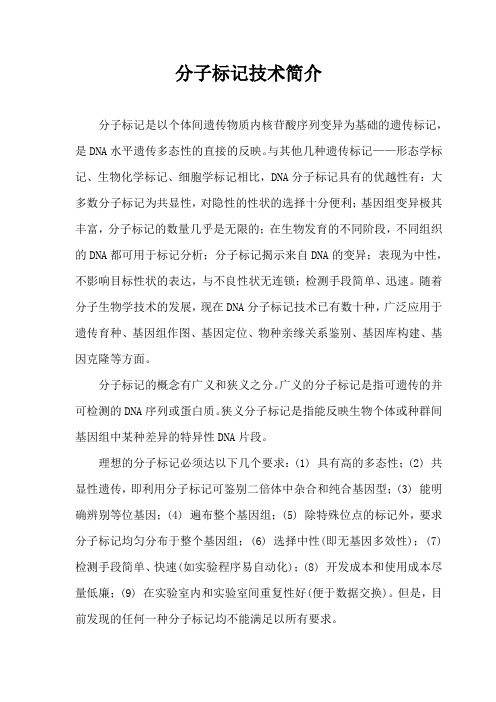 分子标记技术简介

分子标记是以个体间遗传物质内核苷酸序列变异为基础的遗传标记，是DNA水平遗传多态性的直接的反映。与其他几种遗传标记——形态学标记、生物化学标记、细胞学标记相比，DNA分子标记具有的优越性有：大多数分子标记为共显性，对隐性的性状的选择十分便利；基因组变异极其丰富，分子标记的数量几乎是无限的；在生物发育的不同阶段，不同组织的DNA都可用于标记分析；分子标记揭示来自DNA的变异；表现为中性，不影响目标性状的表达，与不良性状无连锁；检测手段简单、迅速。随着分子生物学技术的发展，现在DNA分子标记技术已有数十种，广泛应用于遗传育种、基因组作图、基因定位、物种亲缘关系鉴别、基因库构建、基因克隆等方面。

分子标记的概念有广义和狭义之分。广义的分子标记是指可遗传的并可检测的DNA序列或蛋白质。狭义分子标记是指能反映生物个体或种群间基因组中某种差异的特异性DNA片段。

理想的分子标记必须达以下几个要求：(1) 具有高的多态性；(2) 共显性遗传，即利用分子标记可鉴别二倍体中杂合和纯合基因型；(3) 能明确辨别等位基因；(4) 遍布整个基因组；(5) 除特殊位点的标记外，要求分子标记均匀分布于整个基因组；(6) 选择中性(即无基因多效性)；(7) 检测手段简单、快速(如实验程序易自动化)；(8) 开发成本和使用成本尽量低廉；(9) 在实验室内和实验室间重复性好(便于数据交换)。但是，目前发现的任何一种分子标记均不能满足以所有要求。